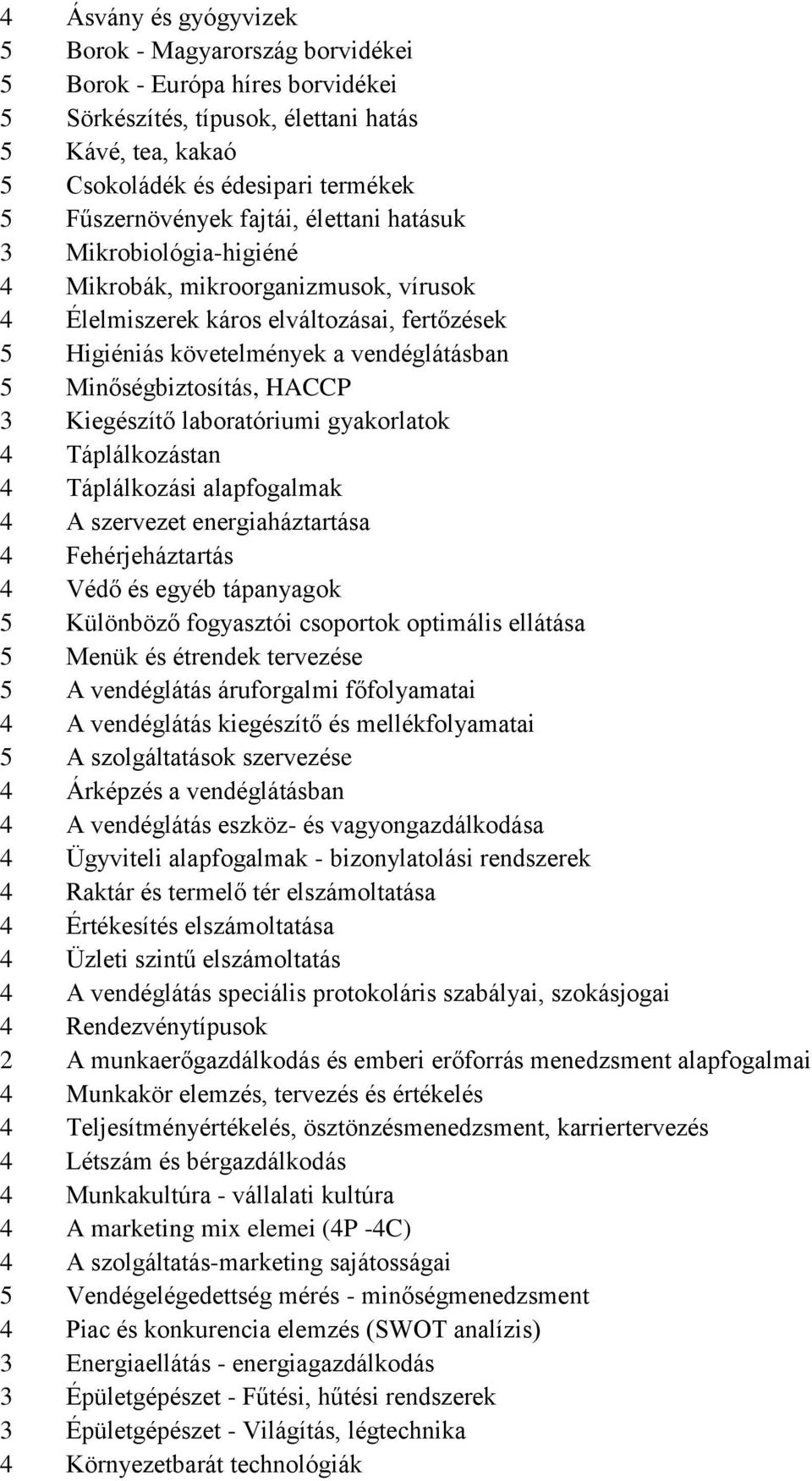 4 Ásvány és gyógyvizek
5 Borok - Magyarország borvidékei
5 Borok - Európa híres borvidékei
5 Sörkészítés, típusok, élettani hatás
5 Kávé, tea, kakaó
5 Csokoládék és édesipari termékek
5 Fűszernövények fajtái, élettani hatásuk
3 Mikrobiológia-higiéné
4 Mikrobák, mikroorganizmusok, vírusok
4 Élelmiszerek káros elváltozásai, fertőzések
5 Higiéniás követelmények a vendéglátásban
5 Minőségbiztosítás, HACCP
3 Kiegészítő laboratóriumi gyakorlatok
4 Táplálkozástan
4 Táplálkozási alapfogalmak
4 A szervezet energiaháztartása
4 Fehérjeháztartás
4 Védő és egyéb tápanyagok
5 Különböző fogyasztói csoportok optimális ellátása
5 Menük és étrendek tervezése
5 A vendéglátás áruforgalmi főfolyamatai
4 A vendéglátás kiegészítő és mellékfolyamatai
5 A szolgáltatások szervezése
4 Árképzés a vendéglátásban
4 A vendéglátás eszköz- és vagyongazdálkodása
4 Ügyviteli alapfogalmak - bizonylatolási rendszerek
4 Raktár és termelő tér elszámoltatása
4 Értékesítés elszámoltatása
4 Üzleti szintű elszámoltatás
4 A vendéglátás speciális protokoláris szabályai, szokásjogai
4 Rendezvénytípusok
2 A munkaerőgazdálkodás és emberi erőforrás menedzsment alapfogalmai
4 Munkakör elemzés, tervezés és értékelés
4 Teljesítményértékelés, ösztönzésmenedzsment, karriertervezés
4 Létszám és bérgazdálkodás
4 Munkakultúra - vállalati kultúra
4 A marketing mix elemei (4P -4C)
4 A szolgáltatás-marketing sajátosságai
5 Vendégelégedettség mérés - minőségmenedzsment
4 Piac és konkurencia elemzés (SWOT analízis)
3 Energiaellátás - energiagazdálkodás
3 Épületgépészet - Fűtési, hűtési rendszerek
3 Épületgépészet - Világítás, légtechnika
4 Környezetbarát technológiák